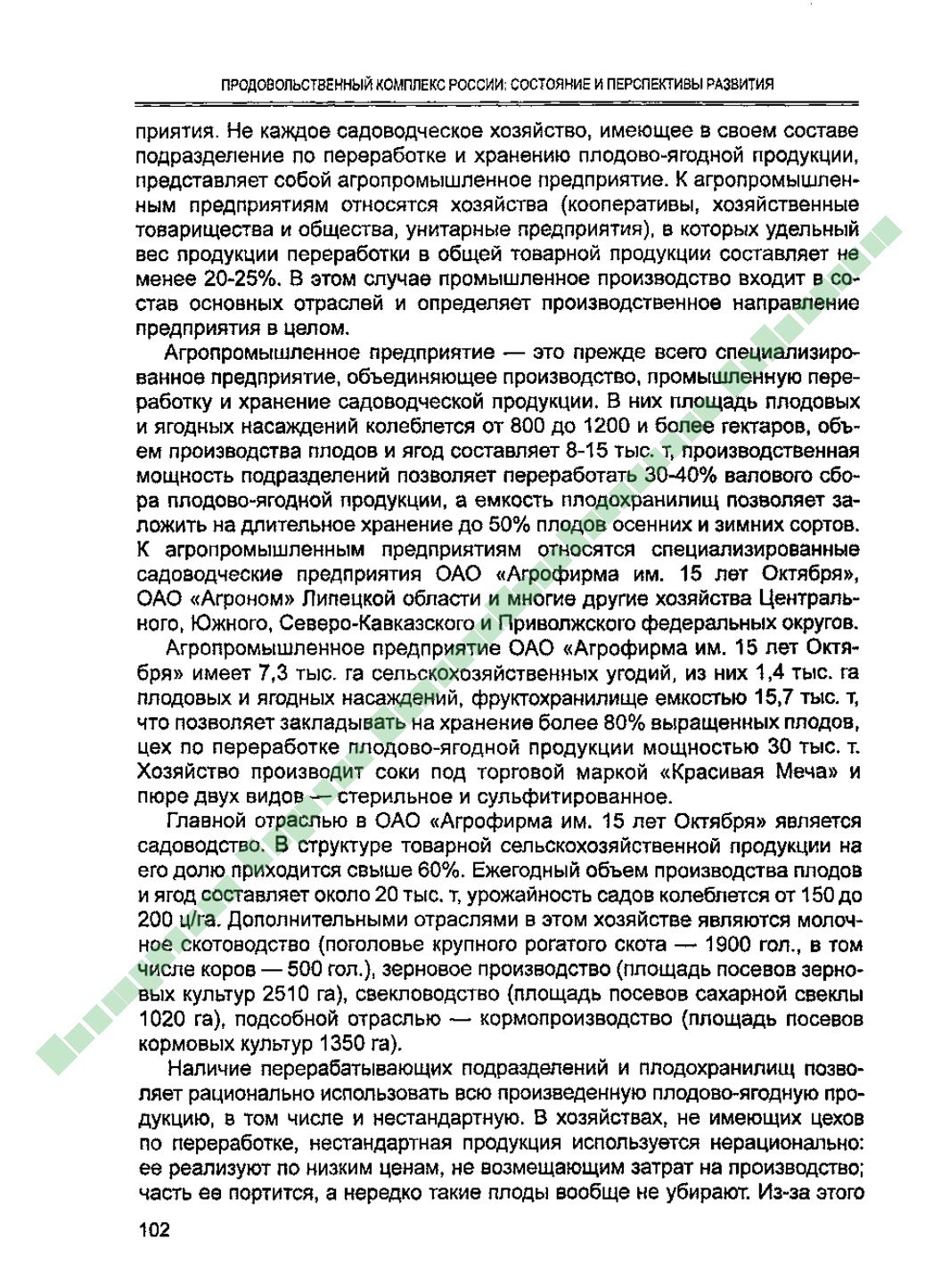 ПРОДОВОЛЬСТВЕННЫЙ КОМПЛЕКС РОССИИ: СОСТОЯНИЕ И ПЕРСПЕКТИВЫ РАЗВИТИЯ

приятия. Не каждое садоводческое хозяйство, имеющее в своем составе подразделение по переработке и хранению плодово-ягодной продукции, представляет собой агропромышленное предприятие. К агропромышленным предприятиям относятся хозяйства (кооперативы, хозяйственные товарищества и общества, унитарные предприятия), в которых удельный вес продукции переработки в общей товарной продукции составляет не менее 20-25%. В этом случае промышленное производство входит в состав основных отраслей и определяет производственное направление предприятия в целом.

Агропромышленное предприятие — это прежде всего специализированное предприятие, объединяющее производство, промышленную переработку и хранение садоводческой продукции. В них площадь плодовых и ягодных насаждений колеблется от 800 до 1200 и более гектаров, объем производства плодов и ягод составляет 8-15 тыс. т, производственная мощность подразделений позволяет переработать 30-40% валового сбора плодово-ягодной продукции, а емкость плодохранилищ позволяет заложить на длительное хранение до 50% плодов осенних и зимних сортов. К агропромышленным предприятиям относятся специализированные садоводческие предприятия ОАО «Агрофирма им. 15 лет Октября», ОАО «Агроном» Липецкой области и многие другие хозяйства Центрального, Южного, Северо-Кавказского и Приволжского федеральных округов.

Агропромышленное предприятие ОАО «Агрофирма им. 15 лет Октября» имеет 7,3 тыс. га сельскохозяйственных угодий, из них 1,4 тыс. га плодовых и ягодных насаждений, фруктохранилище емкостью 15,7 тыс. т, что позволяет закладывать на хранение более 80% выращенных плодов, цех по переработке плодово-ягодной продукции мощностью 30 тыс. т. Хозяйство производит соки под торговой маркой «Красивая Меча» и пюре двух видов — стерильное и сульфитированное.

Главной отраслью в ОАО «Агрофирма им. 15 лет Октября» является садоводство. В структуре товарной сельскохозяйственной продукции на его долю приходится свыше 60%. Ежегодный объем производства плодов и ягод составляет около 20 тыс. т, урожайность садов колеблется от 150 до 200 ц/га. Дополнительными отраслями в этом хозяйстве являются молочное скотоводство (поголовье крупного рогатого скота — 1900 гол., в том числе коров — 500 гол.), зерновое производство (площадь посевов зерновых культур 2510 га), свекловодство (площадь посевов сахарной свеклы 1020 га), подсобной отраслью — кормопроизводство (площадь посевов кормовых культур 1350 га).

Наличие перерабатывающих подразделений и плодохранилищ позволяет рационально использовать всю произведенную плодово-ягодную продукцию, в том числе и нестандартную. В хозяйствах, не имеющих цехов по переработке, нестандартная продукция используется нерационально: ее реализуют по низким ценам, не возмещающим затрат на производство; часть ее портится, а нередко такие плоды вообще не убирают. Из-за этого

102